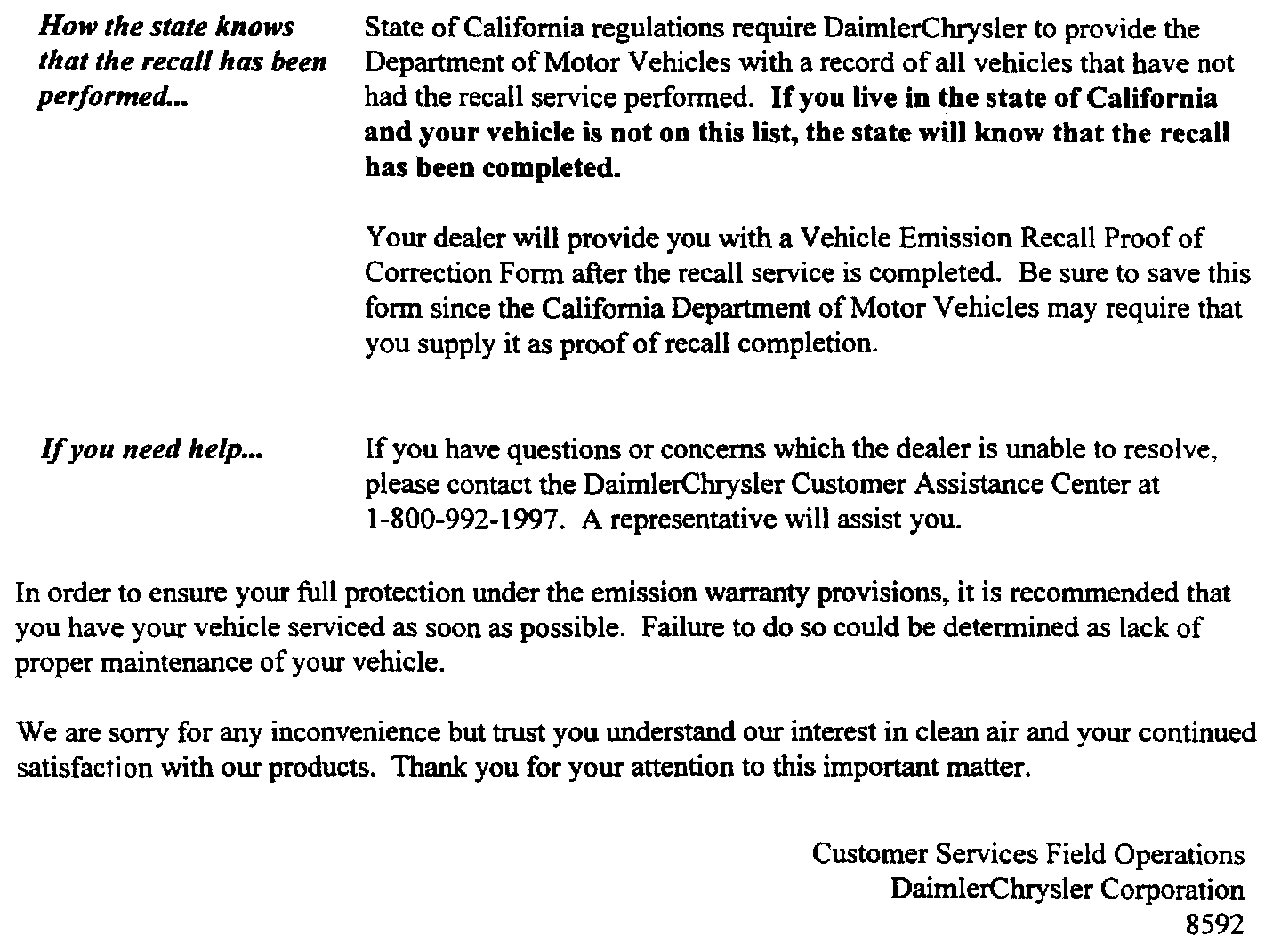 How the state knows that the recall has been performed...

State of California regulations require DaimlerChrysler to provide the Department of Motor Vehicles with a record of all vehicles that have not had the recall service performed. If you live in the state of California and your vehicle is not on this list, the state will know that the recall has been completed.

Your dealer will provide you with a Vehicle Emission Recall Proof of Correction Form after the recall service is completed. Be sure to save this form since the California Department of Motor Vehicles may require that you supply it as proof of recall completion.

If you need help...

If you have questions or concerns which the dealer is unable to resolve, please contact the DaimlerChrysler Customer Assistance Center at 1-800-992-1997. A representative will assist you.

In order to ensure your full protection under the emission warranty provisions, it is recommended that you have your vehicle serviced as soon as possible. Failure to do so could be determined as lack of proper maintenance of your vehicle.

We are sorry for any inconvenience but trust you understand our interest in clean air and your continued satisfaction with our products. Thank you for your attention to this important matter.

Customer Services Field Operations
DaimlerChrysler Corporation
8592